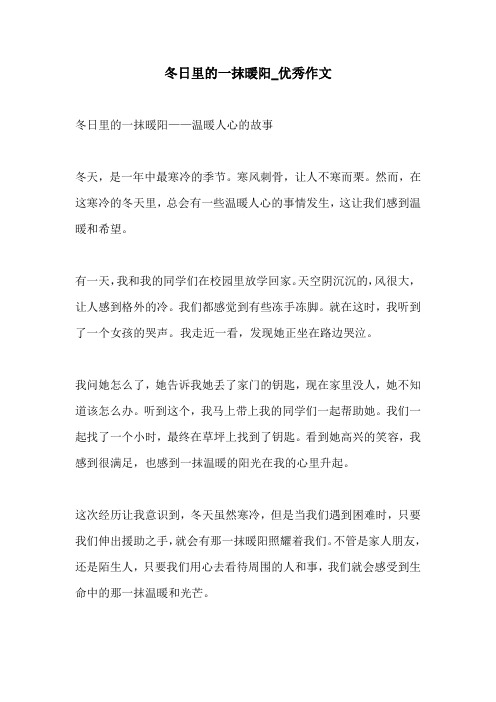 冬日里的一抹暖阳_优秀作文

冬日里的一抹暖阳——温暖人心的故事

冬天，是一年中最寒冷的季节。寒风刺骨，让人不寒而栗。然而，在这寒冷的冬天里，总会有一些温暖人心的事情发生，这让我们感到温暖和希望。

有一天，我和我的同学们在校园里放学回家。天空阴沉沉的，风很大，让人感到格外的冷。我们都感觉到有些冻手冻脚。就在这时，我听到了一个女孩的哭声。我走近一看，发现她正坐在路边哭泣。

我问她怎么了，她告诉我她丢了家门的钥匙，现在家里没人，她不知道该怎么办。听到这个，我马上带上我的同学们一起帮助她。我们一起找了一个小时，最终在草坪上找到了钥匙。看到她高兴的笑容，我感到很满足，也感到一抹温暖的阳光在我的心里升起。

这次经历让我意识到，冬天虽然寒冷，但是当我们遇到困难时，只要我们伸出援助之手，就会有那一抹暖阳照耀着我们。不管是家人朋友，还是陌生人，只要我们用心去看待周围的人和事，我们就会感受到生命中的那一抹温暖和光芒。